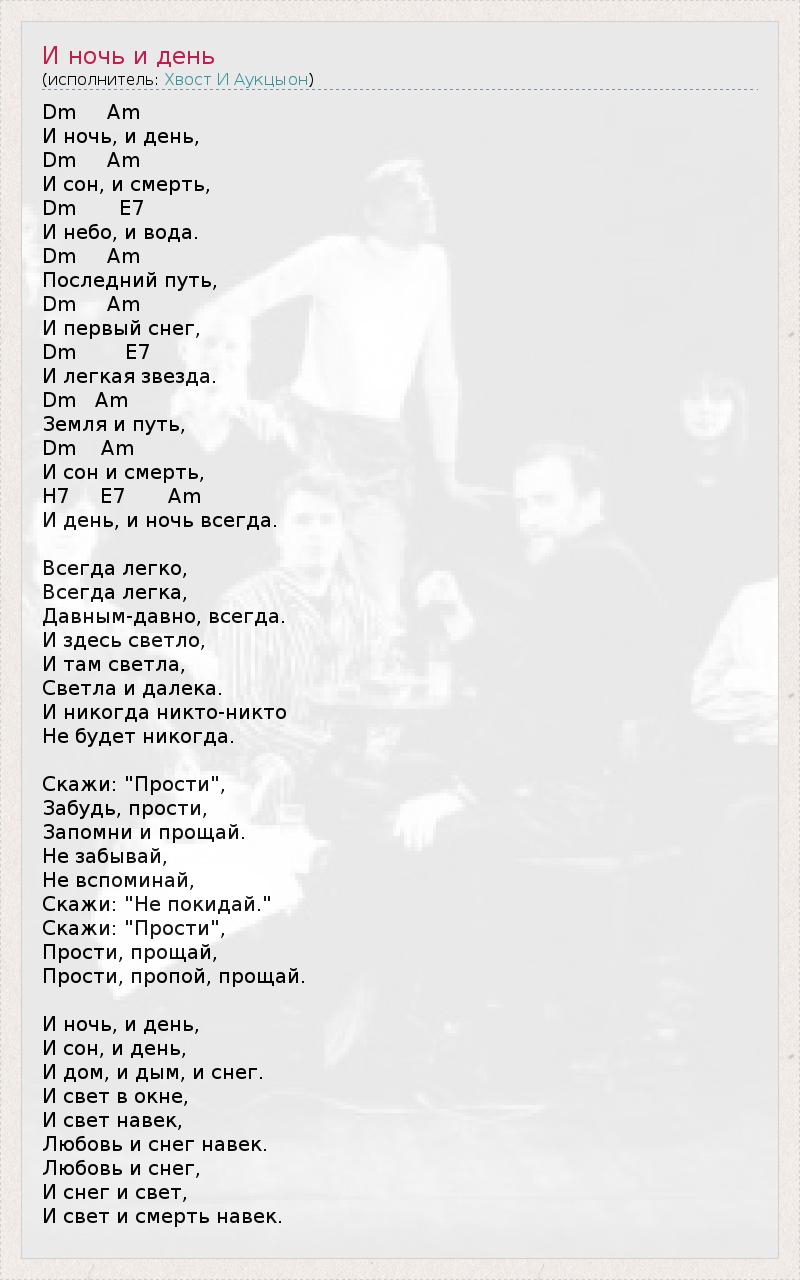 И ночь и день
(исполнитель: Хвост И Аукцыон)

Dm     Am
И ночь, и день,
Dm     Am
И сон, и смерть,
Dm       E7
И небо, и вода.
Dm     Am
Последний путь,
Dm     Am
И первый снег,
Dm        E7
И легкая звезда.
Dm   Am
Земля и путь,
Dm    Am
И сон и смерть,
H7     E7       Am
И день, и ночь всегда.

Всегда легко,
Всегда легка,
Давным-давно, всегда.
И здесь светло,
И там светла,
Светла и далека.
И никогда никто-никто
Не будет никогда.

Скажи: "Прости",
Забудь, прости,
Запомни и прощай.
Не забывай,
Не вспоминай,
Скажи: "Не покидай."
Скажи: "Прости",
Прости, прощай,
Прости, пропой, прощай.

И ночь, и день,
И сон, и день,
И дом, и дым, и снег.
И свет в окне,
И свет навек,
Любовь и снег навек.
Любовь и снег,
И снег и свет,
И свет и смерть навек.